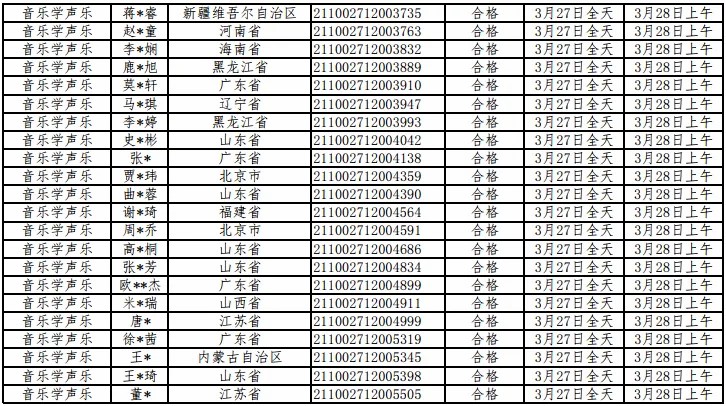 | 音乐学声乐 | 蒋*睿 | 新疆维吾尔自治区 | 211002712003735 | 合格 | 3月27日全天 | 3月28日上午 |
|---|---|---|---|---|---|---|
| 音乐学声乐 | 赵*童 | 河南省 | 211002712003763 | 合格 | 3月27日全天 | 3月28日上午 |
| 音乐学声乐 | 李*娴 | 海南省 | 211002712003832 | 合格 | 3月27日全天 | 3月28日上午 |
| 音乐学声乐 | 鹿*旭 | 黑龙江省 | 211002712003889 | 合格 | 3月27日全天 | 3月28日上午 |
| 音乐学声乐 | 莫*轩 | 广东省 | 211002712003910 | 合格 | 3月27日全天 | 3月28日上午 |
| 音乐学声乐 | 马*琪 | 辽宁省 | 211002712003947 | 合格 | 3月27日全天 | 3月28日上午 |
| 音乐学声乐 | 李*婷 | 黑龙江省 | 211002712003993 | 合格 | 3月27日全天 | 3月28日上午 |
| 音乐学声乐 | 史*彬 | 山东省 | 211002712004042 | 合格 | 3月27日全天 | 3月28日上午 |
| 音乐学声乐 | 张* | 广东省 | 211002712004138 | 合格 | 3月27日全天 | 3月28日上午 |
| 音乐学声乐 | 贾*玮 | 北京市 | 211002712004359 | 合格 | 3月27日全天 | 3月28日上午 |
| 音乐学声乐 | 曲*蓉 | 山东省 | 211002712004390 | 合格 | 3月27日全天 | 3月28日上午 |
| 音乐学声乐 | 谢*琦 | 福建省 | 211002712004564 | 合格 | 3月27日全天 | 3月28日上午 |
| 音乐学声乐 | 周*乔 | 北京市 | 211002712004591 | 合格 | 3月27日全天 | 3月28日上午 |
| 音乐学声乐 | 高*桐 | 山东省 | 211002712004686 | 合格 | 3月27日全天 | 3月28日上午 |
| 音乐学声乐 | 张*芳 | 山东省 | 211002712004834 | 合格 | 3月27日全天 | 3月28日上午 |
| 音乐学声乐 | 欧**杰 | 广东省 | 211002712004899 | 合格 | 3月27日全天 | 3月28日上午 |
| 音乐学声乐 | 米*瑞 | 山西省 | 211002712004911 | 合格 | 3月27日全天 | 3月28日上午 |
| 音乐学声乐 | 唐* | 江苏省 | 211002712004999 | 合格 | 3月27日全天 | 3月28日上午 |
| 音乐学声乐 | 徐*茜 | 广东省 | 211002712005319 | 合格 | 3月27日全天 | 3月28日上午 |
| 音乐学声乐 | 王* | 内蒙古自治区 | 211002712005345 | 合格 | 3月27日全天 | 3月28日上午 |
| 音乐学声乐 | 王*琦 | 山东省 | 211002712005398 | 合格 | 3月27日全天 | 3月28日上午 |
| 音乐学声乐 | 董* | 江苏省 | 211002712005505 | 合格 | 3月27日全天 | 3月28日上午 |